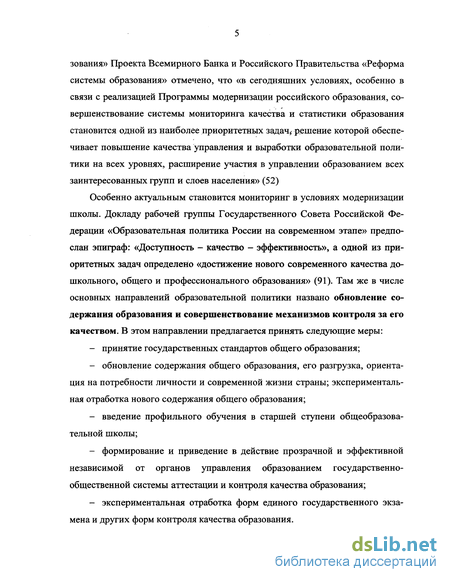 5

зования» Проекта Всемирного Банка и Российского Правительства «Реформа системы образования» отмечено, что «в сегодняшних условиях, особенно в связи с реализацией Программы модернизации российского образования, совершенствование системы мониторинга качества и статистики образования становится одной из наиболее приоритетных задач, решение которой обеспечивает повышение качества управления и выработки образовательной политики на всех уровнях, расширение участия в управлении образованием всех заинтересованных групп и слоев населения» (52)

Особенно актуальным становится мониторинг в условиях модернизации школы. Докладу рабочей группы Государственного Совета Российской Федерации «Образовательная политика России на современном этапе» предпослан эпиграф: «Доступность – качество – эффективность», а одной из приоритетных задач определено «достижение нового современного качества дошкольного, общего и профессионального образования» (91). Там же в числе основных направлений образовательной политики названо обновление содержания образования и совершенствование механизмов контроля за его качеством. В этом направлении предлагается принять следующие меры:

– принятие государственных стандартов общего образования;

– обновление содержания общего образования, его разгрузка, ориентация на потребности личности и современной жизни страны; экспериментальная отработка нового содержания общего образования;

– введение профильного обучения в старшей ступени общеобразовательной школы;

– формирование и приведение в действие прозрачной и эффективной независимой от органов управления образованием государственно-общественной системы аттестации и контроля качества образования;

– экспериментальная отработка форм единого государственного экзамена и других форм контроля качества образования.

dsLib.net
библиотека диссертаций